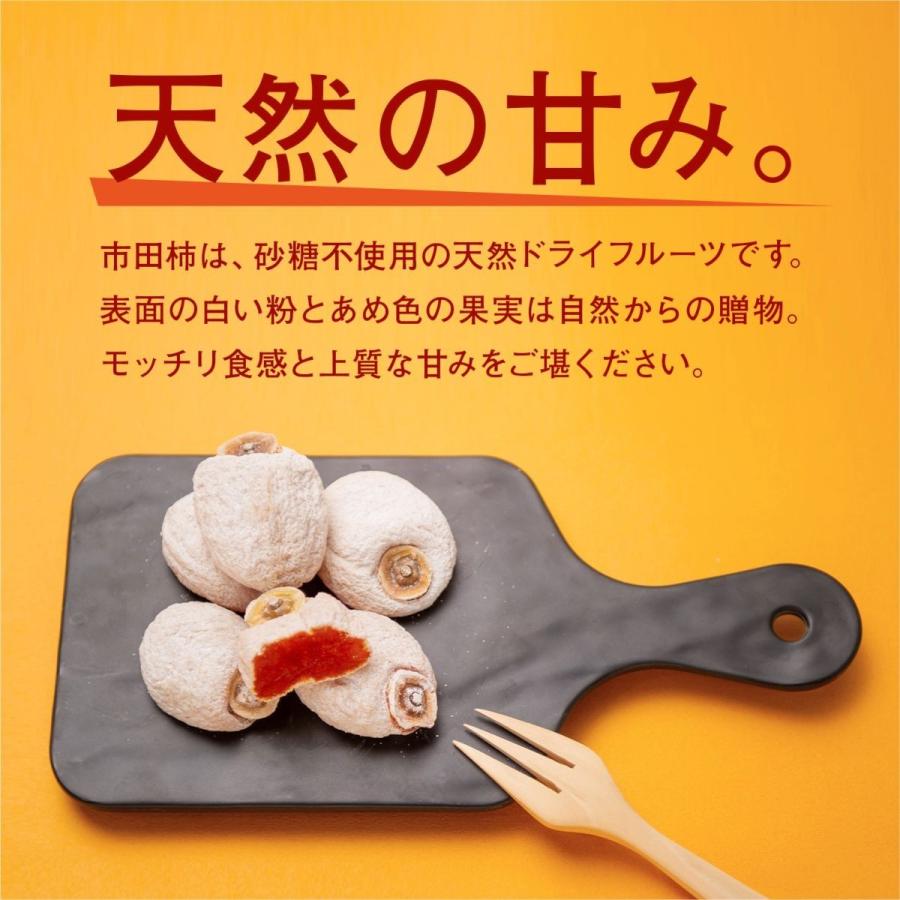 天然の甘み。

市田柿は、砂糖不使用の天然ドライフルーツです。
表面の白い粉とあめ色の果実は自然からの贈物。
モッチリ食感と上質な甘みをご堪ください。